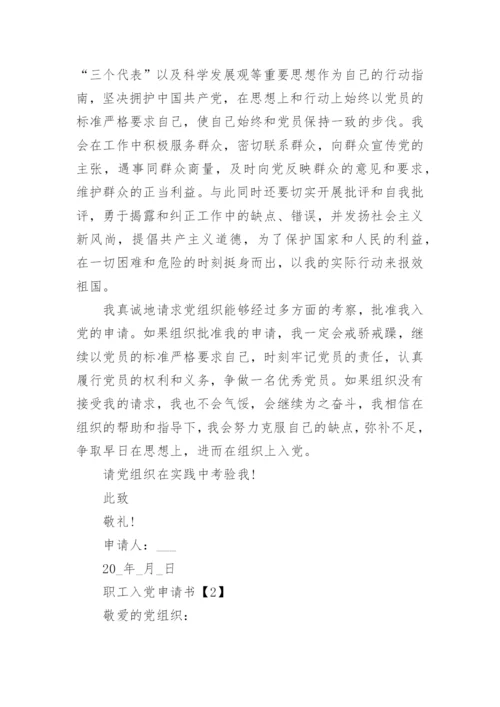 “三个代表”以及科学发展观等重要思想作为自己的行动指南，坚决拥护中国共产党，在思想上和行动上始终以党员的标准严格要求自己，使自己始终和党员保持一致的步伐。我会在工作中积极服务群众，密切联系群众，向群众宣传党的主张，遇事同群众商量，及时向党反映群众的意见和要求，维护群众的正当利益。与此同时还要切实开展批评和自我批评，勇于揭露和纠正工作中的缺点、错误，并发扬社会主义新风尚，提倡共产主义道德，为了保护国家和人民的利益，在一切困难和危险的时刻挺身而出，以我的实际行动来报效祖国。

我真诚地请求党组织能够经过多方面的考察，批准我入党的申请。如果组织批准我的申请，我一定会戒骄戒躁，继续以党员的标准严格要求自己，时刻牢记党员的责任，认真履行党员的权利和义务，争做一名优秀党员。如果组织没有接受我的请求，我也不会气馁，会继续为之奋斗，我相信在组织的帮助和指导下，我会努力克服自己的缺点，弥补不足，争取早日在思想上，进而在组织上入党。

请党组织在实践中考验我！

此致

敬礼！

申请人：___

20_年_月_日

职工入党申请书【2】

敬爱的党组织：